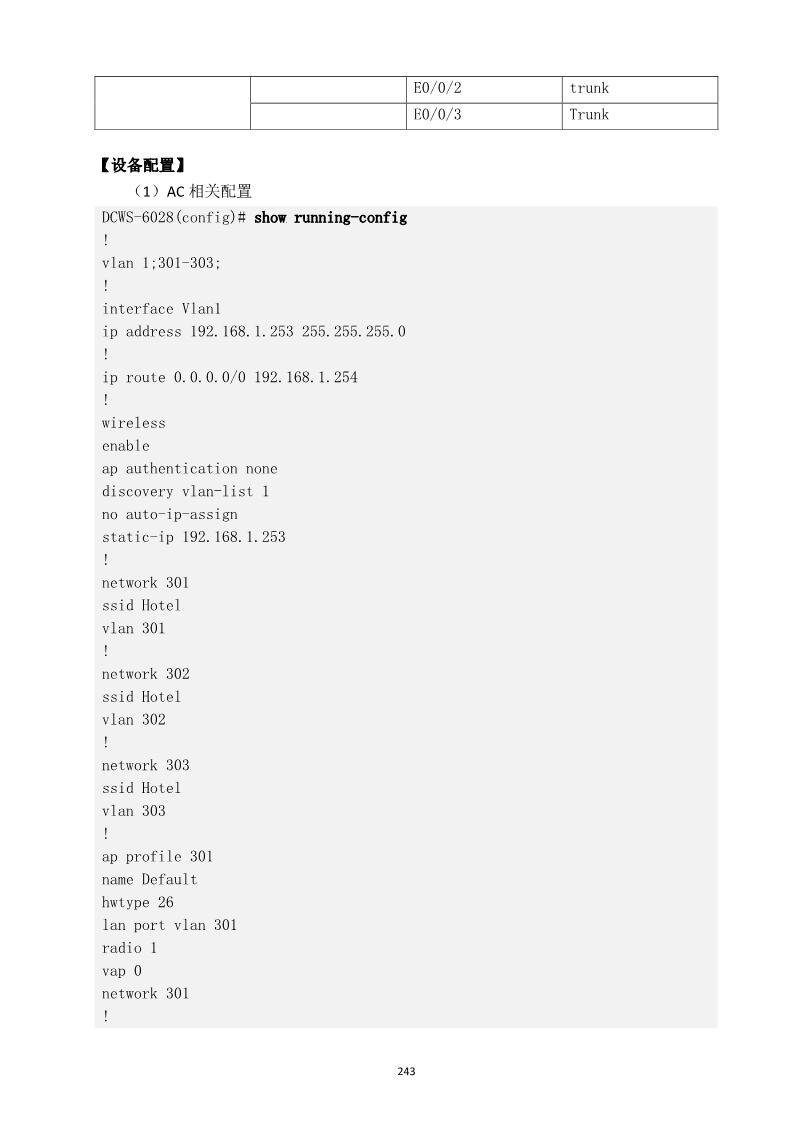 |  |  | E0/0/2 | trunk |
|---|---|---|---|
|  |  | E0/0/3 | Trunk |

【设备配置】

（1）AC相关配置

DCWS-6028(config)# show running-config
!
vlan 1;301-303;
!
interface Vlan1
ip address 192.168.1.253 255.255.255.0
!
ip route 0.0.0.0/0 192.168.1.254
!
wireless
enable
ap authentication none
discovery vlan-list 1
no auto-ip-assign
static-ip 192.168.1.253
!
network 301
ssid Hotel
vlan 301
!
network 302
ssid Hotel
vlan 302
!
network 303
ssid Hotel
vlan 303
!
ap profile 301
name Default
hwtype 26
lan port vlan 301
radio 1
vap 0
network 301
!

243